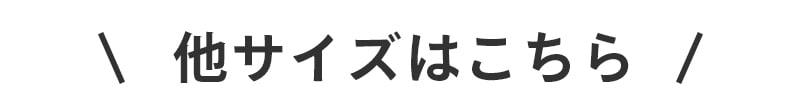 \ 他サイズはこちら /